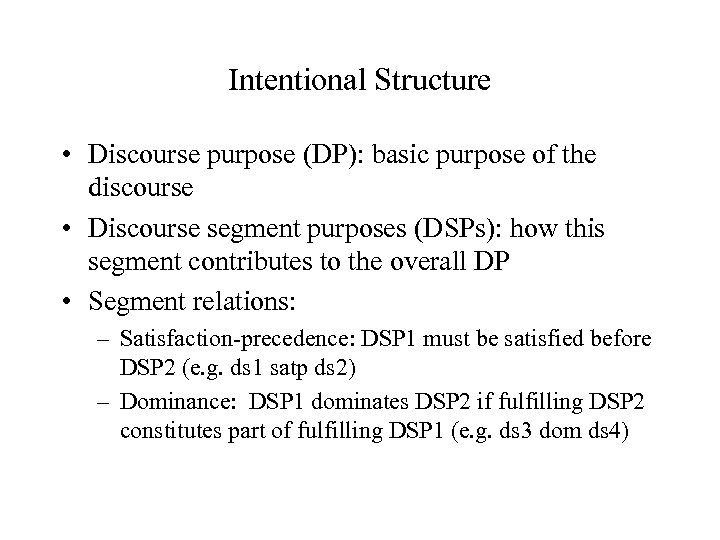 Intentional Structure

• Discourse purpose (DP): basic purpose of the discourse
• Discourse segment purposes (DSPs): how this segment contributes to the overall DP
• Segment relations:
– Satisfaction-precedence: DSP1 must be satisfied before DSP2 (e.g. ds1 satp ds2)
– Dominance: DSP1 dominates DSP2 if fulfilling DSP2 constitutes part of fulfilling DSP1 (e.g. ds3 dom ds4)